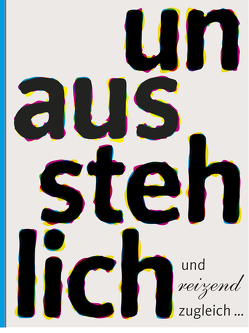 un
aus
steh
lich

und
reizend
zugleich ...